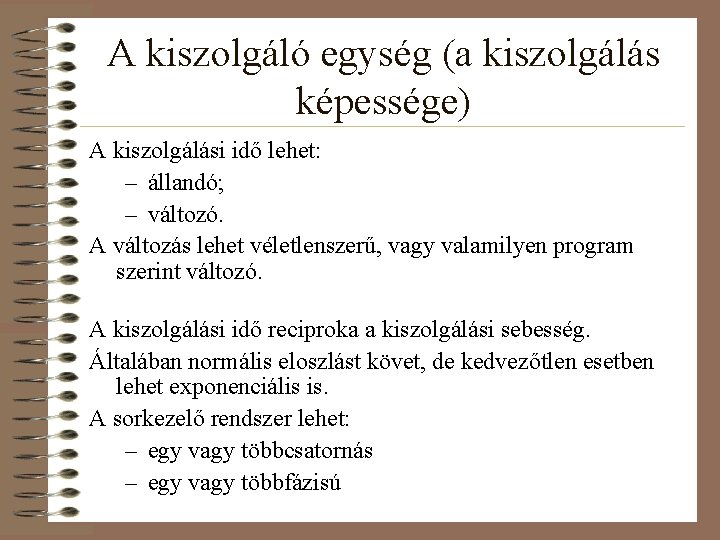 A kiszolgáló egység (a kiszolgálás képessége)

A kiszolgálási idő lehet:
– állandó;
– változó.

A változás lehet véletlenszerű, vagy valamilyen program szerint változó.

A kiszolgálási idő reciproka a kiszolgálási sebesség.

Általában normális eloszlást követ, de kedvezőtlen esetben lehet exponenciális is.

A sorkezelő rendszer lehet:
– egy vagy többcsatornás
– egy vagy többfázisú